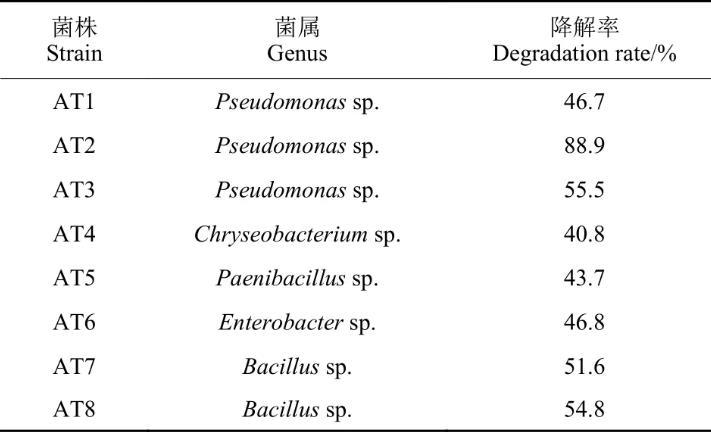 | 菌株 Strain | 菌属 Genus | 降解率 Degradation rate/% |
|---|---|---|
| AT1 | Pseudomonas sp. | 46.7 |
| AT2 | Pseudomonas sp. | 88.9 |
| AT3 | Pseudomonas sp. | 55.5 |
| AT4 | Chryseobacterium sp. | 40.8 |
| AT5 | Paenibacillus sp. | 43.7 |
| AT6 | Enterobacter sp. | 46.8 |
| AT7 | Bacillus sp. | 51.6 |
| AT8 | Bacillus sp. | 54.8 |